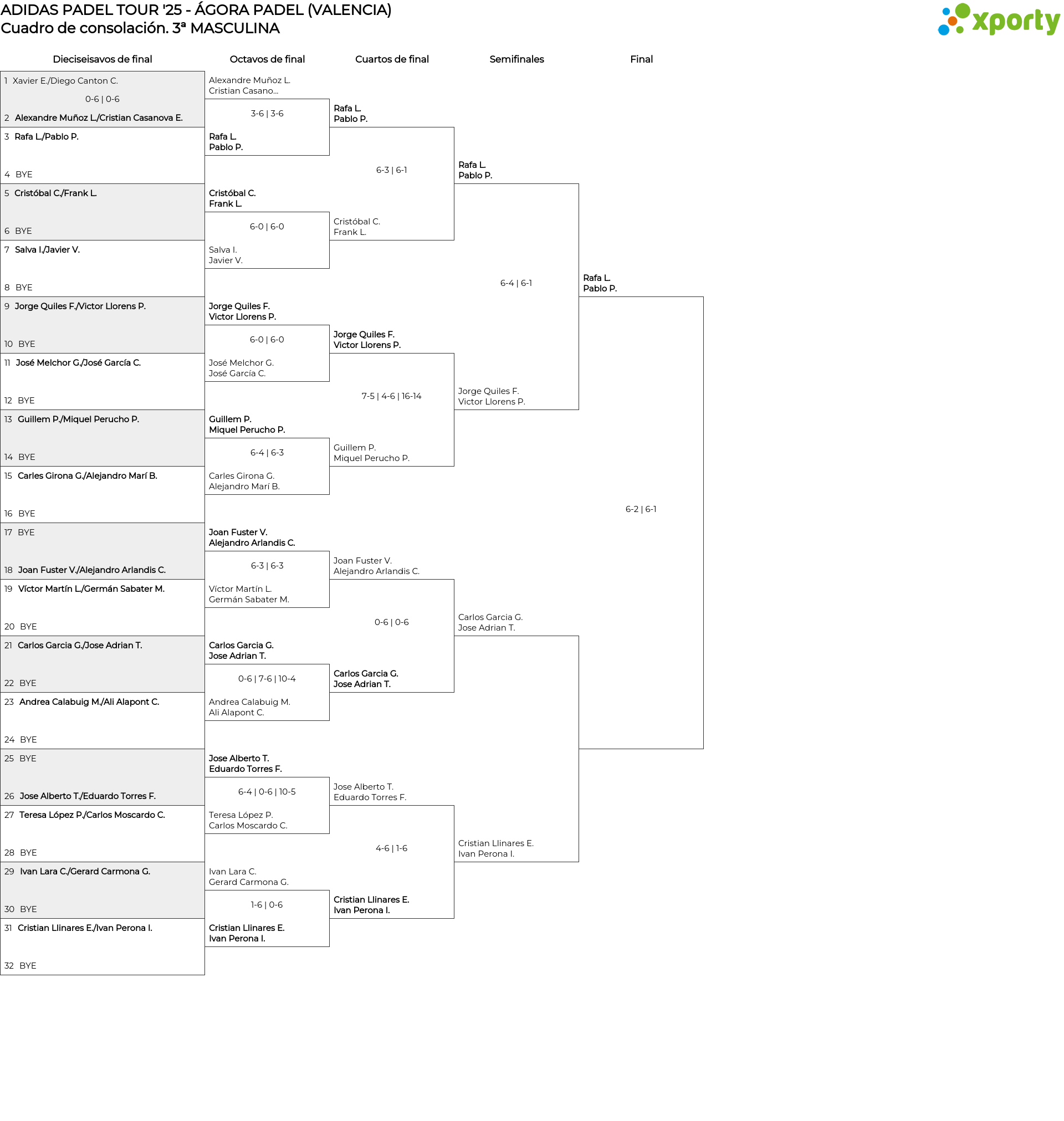 ADIDAS PADEL TOUR '25 - ÁGORA PADEL (VALENCIA)
Cuadro de consolación. 3ª MASCULINA

xporty

Dieciseisavos de final

1 Xavier E./Diego Canton C.
0-6 | 0-6
2 Alexandre Muñoz L./Cristian Casanova E.
3 Rafa L./Pablo P.
4 BYE
5 Cristóbal C./Frank L.
6 BYE
7 Salva I./Javier V.
8 BYE
9 Jorge Quiles F./Victor Llorens P.
10 BYE
11 José Melchor G./José García C.
12 BYE
13 Guillem P./Miquel Perucho P.
14 BYE
15 Carles Girona G./Alejandro Marí B.
16 BYE
17 BYE
18 Joan Fuster V./Alejandro Arlandis C.
19 Víctor Martín L./Germán Sabater M.
20 BYE
21 Carlos Garcia G./Jose Adrian T.
22 BYE
23 Andrea Calabuig M./Ali Alapont C.
24 BYE
25 BYE
26 Jose Alberto T./Eduardo Torres F.
27 Teresa López P./Carlos Moscardo C.
28 BYE
29 Ivan Lara C./Gerard Carmona G.
30 BYE
31 Cristian Llinares E./Ivan Perona I.
32 BYE

Octavos de final

Alexandre Muñoz L.
Cristian Casano...
3-6 | 3-6
Rafa L.
Pablo P.

Cristóbal C.
Frank L.
6-0 | 6-0
Salva I.
Javier V.

Jorge Quiles F.
Victor Llorens P.
6-0 | 6-0
José Melchor G.
José García C.

Guillem P.
Miquel Perucho P.
6-4 | 6-3
Carles Girona G.
Alejandro Marí B.

Joan Fuster V.
Alejandro Arlandis C.
6-3 | 6-3
Víctor Martín L.
Germán Sabater M.

Carlos Garcia G.
Jose Adrian T.
0-6 | 7-6 | 10-4
Andrea Calabuig M.
Ali Alapont C.

Jose Alberto T.
Eduardo Torres F.
6-4 | 0-6 | 10-5
Teresa López P.
Carlos Moscardo C.

Ivan Lara C.
Gerard Carmona G.
1-6 | 0-6
Cristian Llinares E.
Ivan Perona I.

Cuartos de final

Rafa L.
Pablo P.
6-3 | 6-1
Cristóbal C.
Frank L.

Jorge Quiles F.
Victor Llorens P.
7-5 | 4-6 | 16-14
Guillem P.
Miquel Perucho P.

Joan Fuster V.
Alejandro Arlandis C.
0-6 | 0-6
Carlos Garcia G.
Jose Adrian T.

Jose Alberto T.
Eduardo Torres F.
4-6 | 1-6
Cristian Llinares E.
Ivan Perona I.

Semifinales

Rafa L.
Pablo P.
6-4 | 6-1
Jorge Quiles F.
Victor Llorens P.

Carlos Garcia G.
Jose Adrian T.
Cristian Llinares E.
Ivan Perona I.

Final

Rafa L.
Pablo P.
6-2 | 6-1